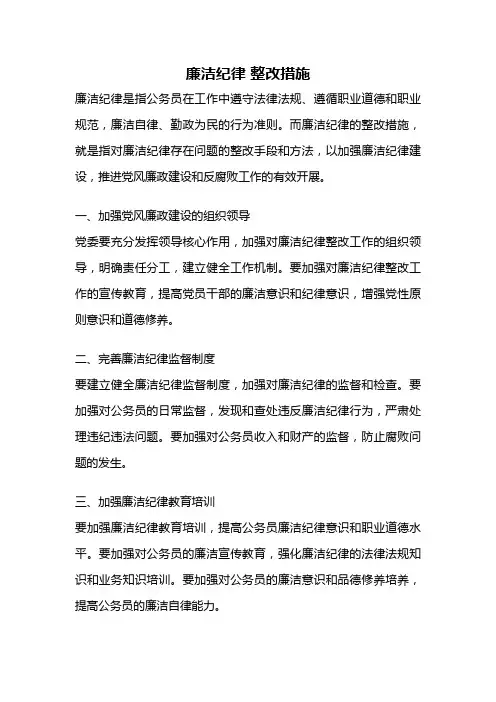 廉洁纪律 整改措施

廉洁纪律是指公务员在工作中遵守法律法规、遵循职业道德和职业规范，廉洁自律、勤政为民的行为准则。而廉洁纪律的整改措施，就是指对廉洁纪律存在问题的整改手段和方法，以加强廉洁纪律建设，推进党风廉政建设和反腐败工作的有效开展。

一、加强党风廉政建设的组织领导

党委要充分发挥领导核心作用，加强对廉洁纪律整改工作的组织领导，明确责任分工，建立健全工作机制。要加强对廉洁纪律整改工作的宣传教育，提高党员干部的廉洁意识和纪律意识，增强党性原则意识和道德修养。

二、完善廉洁纪律监督制度

要建立健全廉洁纪律监督制度，加强对廉洁纪律的监督和检查。要加强对公务员的日常监督，发现和查处违反廉洁纪律行为，严肃处理违纪违法问题。要加强对公务员收入和财产的监督，防止腐败问题的发生。

三、加强廉洁纪律教育培训

要加强廉洁纪律教育培训，提高公务员廉洁纪律意识和职业道德水平。要加强对公务员的廉洁宣传教育，强化廉洁纪律的法律法规知识和业务知识培训。要加强对公务员的廉洁意识和品德修养培养，提高公务员的廉洁自律能力。